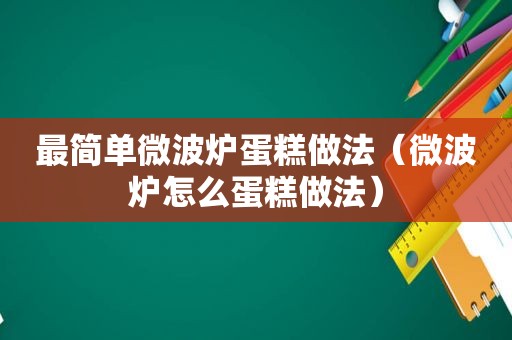 最简单微波炉蛋糕做法（微波炉怎么蛋糕做法）